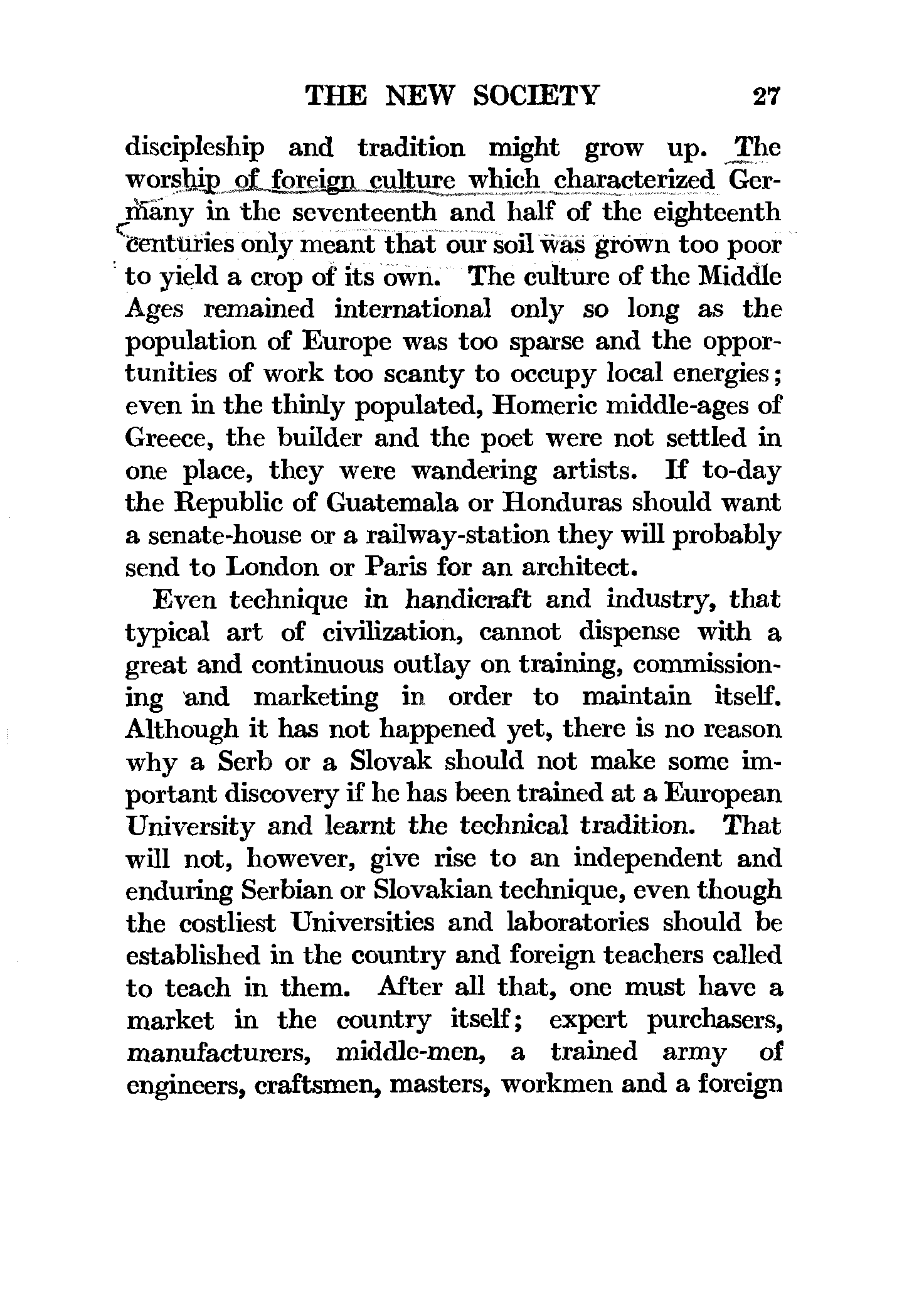 THE NEW SOCIETY 27

discipleship and tradition might grow up. The worship of foreign culture which characterized Germany in the seventeenth and half of the eighteenth centuries only meant that our soil was grown too poor to yield a crop of its own. The culture of the Middle Ages remained international only so long as the population of Europe was too sparse and the opportunities of work too scanty to occupy local energies; even in the thinly populated, Homeric middle-ages of Greece, the builder and the poet were not settled in one place, they were wandering artists. If to-day the Republic of Guatemala or Honduras should want a senate-house or a railway-station they will probably send to London or Paris for an architect.

Even technique in handicraft and industry, that typical art of civilization, cannot dispense with a great and continuous outlay on training, commissioning and marketing in order to maintain itself. Although it has not happened yet, there is no reason why a Serb or a Slovak should not make some important discovery if he has been trained at a European University and learnt the technical tradition. That will not, however, give rise to an independent and enduring Serbian or Slovakian technique, even though the costliest Universities and laboratories should be established in the country and foreign teachers called to teach in them. After all that, one must have a market in the country itself; expert purchasers, manufacturers, middle-men, a trained army of engineers, craftsmen, masters, workmen and a foreign